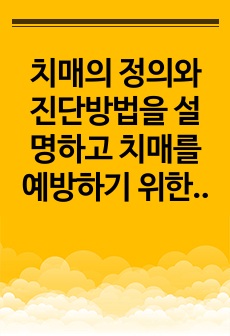 치매의 정의와 진단방법을 설명하고 치매를 예방하기 위한..